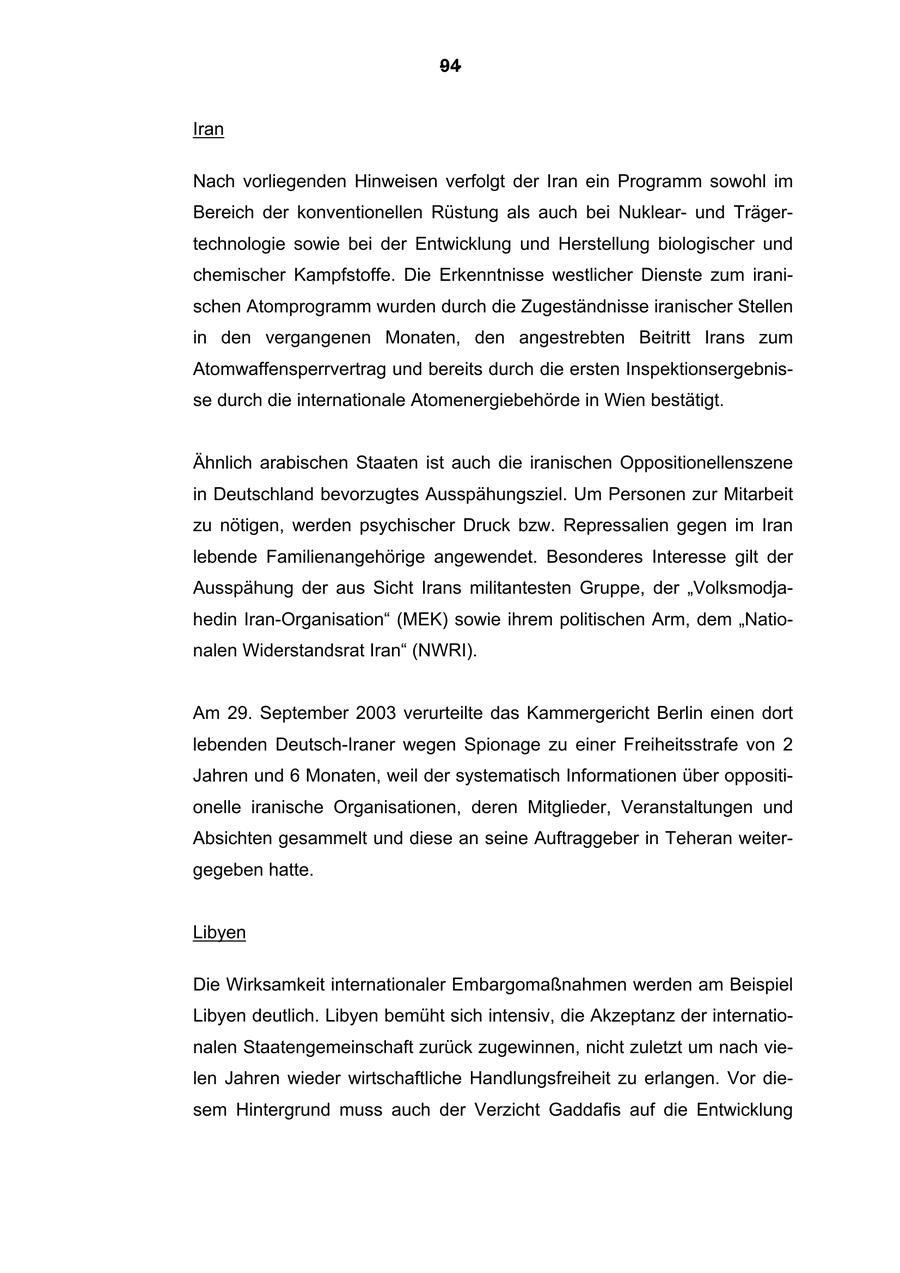 94

Iran

Nach vorliegenden Hinweisen verfolgt der Iran ein Programm sowohl im Bereich der konventionellen Rüstung als auch bei Nuklear- und Trägertechnologie sowie bei der Entwicklung und Herstellung biologischer und chemischer Kampfstoffe. Die Erkenntnisse westlicher Dienste zum iranischen Atomprogramm wurden durch die Zugeständnisse iranischer Stellen in den vergangenen Monaten, den angestrebten Beitritt Irans zum Atomwaffensperrvertrag und bereits durch die ersten Inspektionsergebnisse durch die internationale Atomenergiebehörde in Wien bestätigt.

Ähnlich arabischen Staaten ist auch die iranischen Oppositionellenszene in Deutschland bevorzugtes Ausspähungsziel. Um Personen zur Mitarbeit zu nötigen, werden psychischer Druck bzw. Repressalien gegen im Iran lebende Familienangehörige angewendet. Besonderes Interesse gilt der Ausspähung der aus Sicht Irans militantesten Gruppe, der „Volksmodjahedin Iran-Organisation“ (MEK) sowie ihrem politischen Arm, dem „Nationalen Widerstandsrat Iran“ (NWRI).

Am 29. September 2003 verurteilte das Kammergericht Berlin einen dort lebenden Deutsch-Iraner wegen Spionage zu einer Freiheitsstrafe von 2 Jahren und 6 Monaten, weil der systematisch Informationen über oppositionelle iranische Organisationen, deren Mitglieder, Veranstaltungen und Absichten gesammelt und diese an seine Auftraggeber in Teheran weitergegeben hatte.

Libyen

Die Wirksamkeit internationaler Embargomaßnahmen werden am Beispiel Libyen deutlich. Libyen bemüht sich intensiv, die Akzeptanz der internationalen Staatengemeinschaft zurück zugewinnen, nicht zuletzt um nach vielen Jahren wieder wirtschaftliche Handlungsfreiheit zu erlangen. Vor diesem Hintergrund muss auch der Verzicht Gaddafis auf die Entwicklung